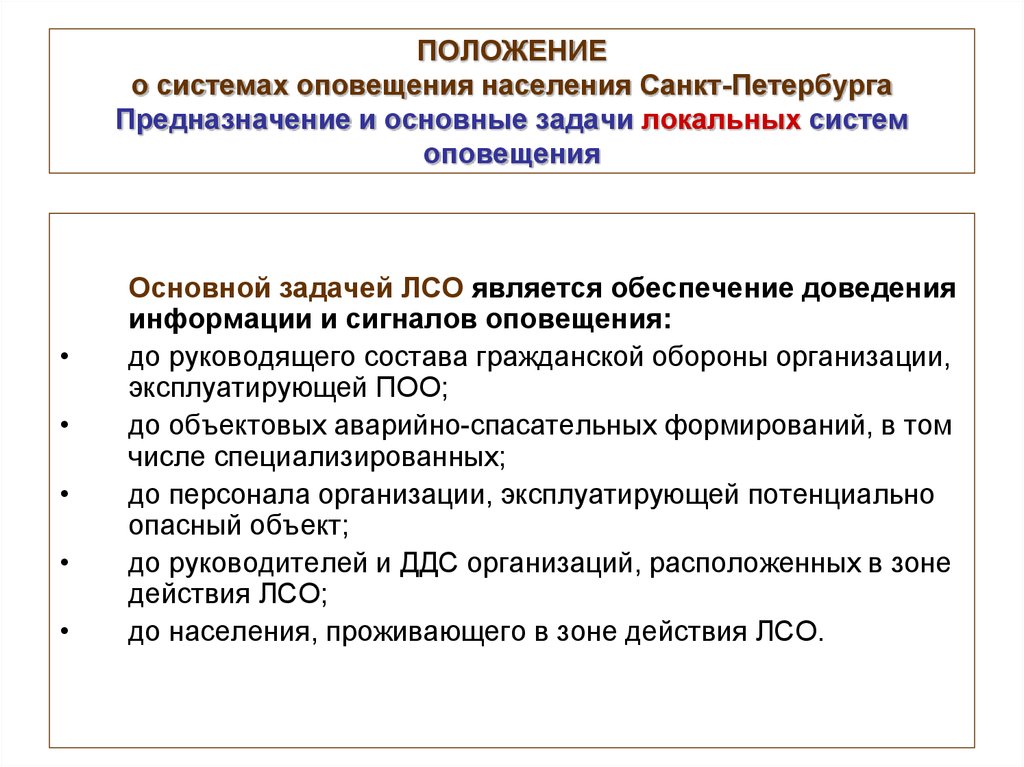 ПОЛОЖЕНИЕ
о системах оповещения населения Санкт-Петербурга
Предназначение и основные задачи локальных систем оповещения

Основной задачей ЛСО является обеспечение доведения информации и сигналов оповещения:

• до руководящего состава гражданской обороны организации, эксплуатирующей ПОО;
• до объектовых аварийно-спасательных формирований, в том числе специализированных;
• до персонала организации, эксплуатирующей потенциально опасный объект;
• до руководителей и ДДС организаций, расположенных в зоне действия ЛСО;
• до населения, проживающего в зоне действия ЛСО.